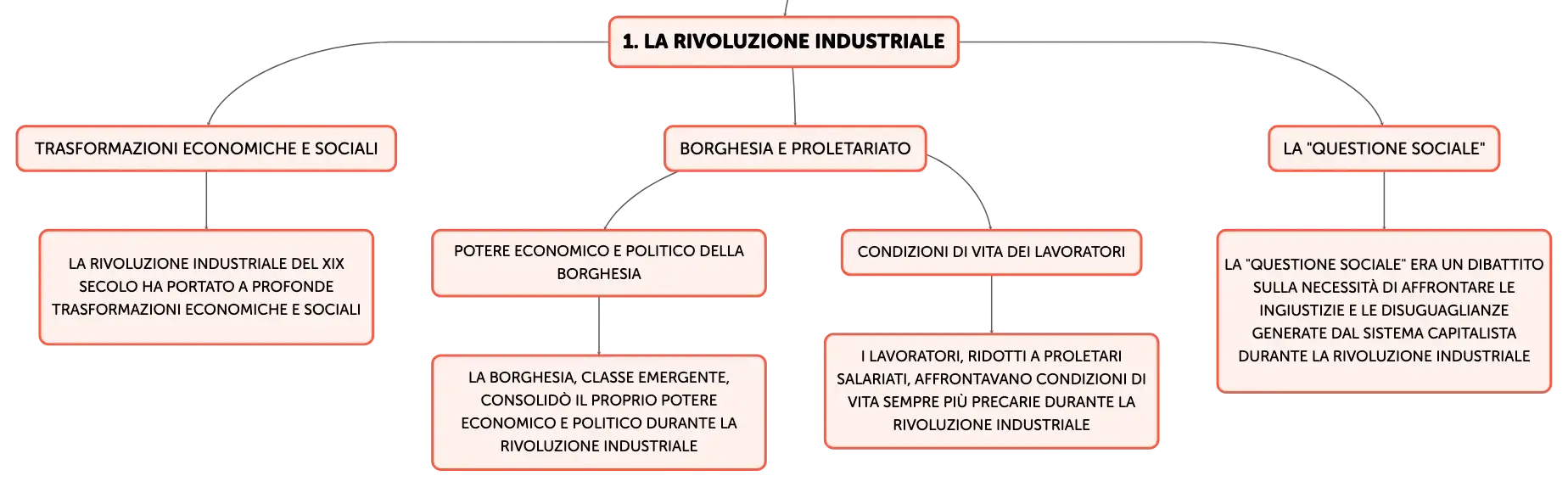 1. LA RIVOLUZIONE INDUSTRIALE

TRASFORMAZIONI ECONOMICHE E SOCIALI

LA RIVOLUZIONE INDUSTRIALE DEL XIX SECOLO HA PORTATO A PROFONDE TRASFORMAZIONI ECONOMICHE E SOCIALI

BORGHESIA E PROLETARIATO

POTERE ECONOMICO E POLITICO DELLA BORGHESIA

LA BORGHESIA, CLASSE EMERGENTE, CONSOLIDÒ IL PROPRIO POTERE ECONOMICO E POLITICO DURANTE LA RIVOLUZIONE INDUSTRIALE

CONDIZIONI DI VITA DEI LAVORATORI

I LAVORATORI, RIDOTTI A PROLETARI SALARIATI, AFFRONTAVANO CONDIZIONI DI VITA SEMPRE PIÙ PRECARIE DURANTE LA RIVOLUZIONE INDUSTRIALE

LA "QUESTIONE SOCIALE"

LA "QUESTIONE SOCIALE" ERA UN DIBATTITO SULLA NECESSITÀ DI AFFRONTARE LE INGIUSTIZIE E LE DISUGUAGLIANZE GENERATE DAL SISTEMA CAPITALISTA DURANTE LA RIVOLUZIONE INDUSTRIALE